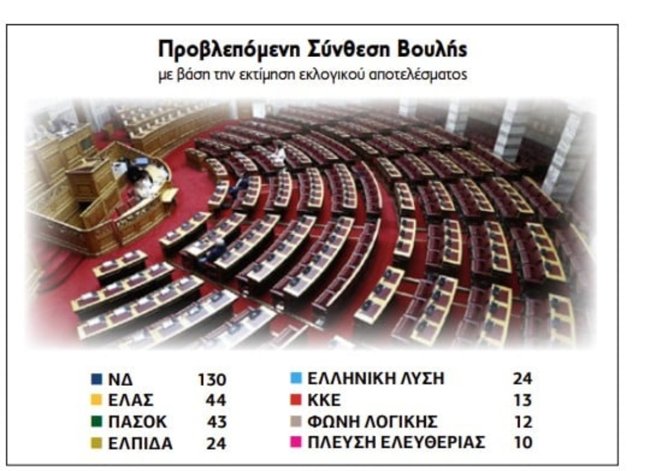 Προβλεπόμενη Σύνθεση Βουλής
με βάση την εκτίμηση εκλογικού αποτελέσματος

ΝΔ 130
ΕΛΑΣ 44
ΠΑΣΟΚ 43
ΕΛΠΙΔΑ 24

ΕΛΛΗΝΙΚΗ ΛΥΣΗ 24
ΚΚΕ 13
ΦΩΝΗ ΛΟΓΙΚΗΣ 12
ΠΛΕΥΣΗ ΕΛΕΥΘΕΡΙΑΣ 10